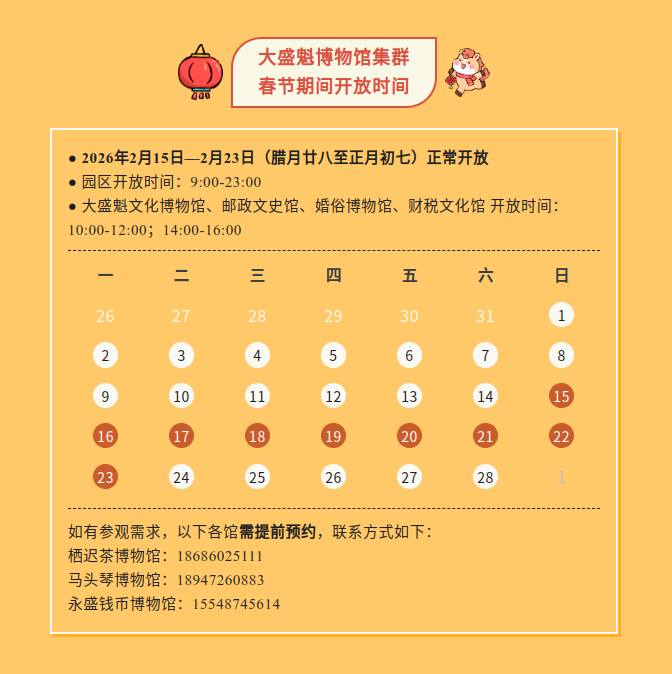 大盛魁博物馆集群
春节期间开放时间

● 2026年2月15日—2月23日（腊月廿八至正月初七）正常开放
● 园区开放时间：9:00-23:00
● 大盛魁文化博物馆、邮政文史馆、婚俗博物馆、财税文化馆 开放时间：10:00-12:00；14:00-16:00

| 一 | 二 | 三 | 四 | 五 | 六 | 日 |
|---|---|---|---|---|---|---|
| 26 | 27 | 28 | 29 | 30 | 31 | 1 |
| 2 | 3 | 4 | 5 | 6 | 7 | 8 |
| 9 | 10 | 11 | 12 | 13 | 14 | 15 |
| 16 | 17 | 18 | 19 | 20 | 21 | 22 |
| 23 | 24 | 25 | 26 | 27 | 28 | 1 |

如有参观需求，以下各馆需提前预约，联系方式如下：
栖迟茶博物馆：18686025111
马头琴博物馆：18947260883
永盛钱币博物馆：15548745614